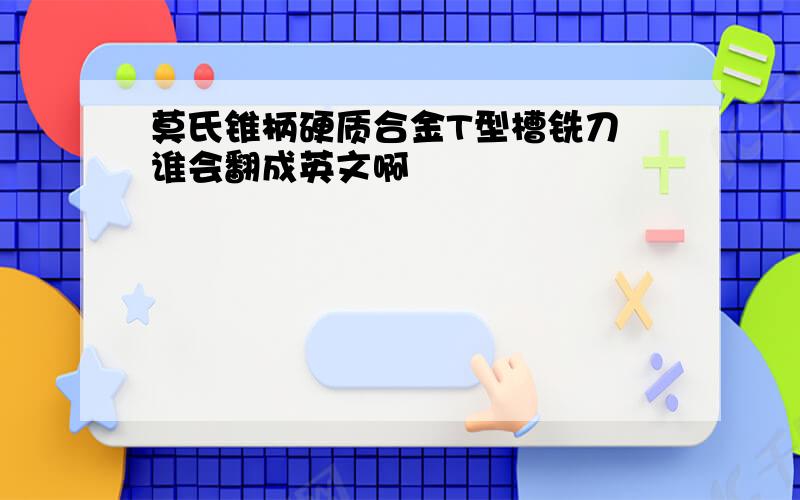 莫氏锥柄硬质合金T型槽铣刀谁会翻成英文啊